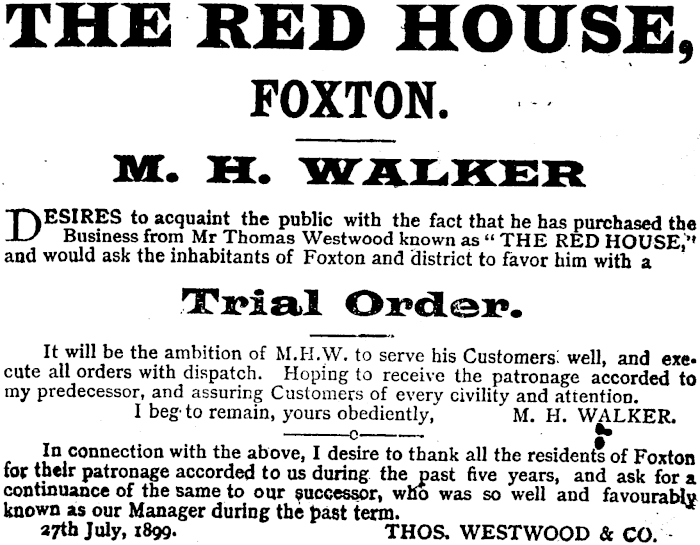 THE RED HOUSE,

FOXTON.

M. H. WALKER

DESIRES to acquaint the public with the fact that he has purchased the Business from Mr Thomas Westwood known as "THE RED HOUSE," and would ask the inhabitants of Foxton and district to favor him with a

Trial Order.

It will be the ambition of M.H.W. to serve his Customers well, and execute all orders with dispatch. Hoping to receive the patronage accorded to my predecessor, and assuring Customers of every civility and attention.

I beg to remain, yours obediently, M. H. WALKER.

In connection with the above, I desire to thank all the residents of Foxton for their patronage accorded to us during the past five years, and ask for a continuance of the same to our successor, who was so well and favourably known as our Manager during the past term.

27th July, 1899. THOS. WESTWOOD & CO.